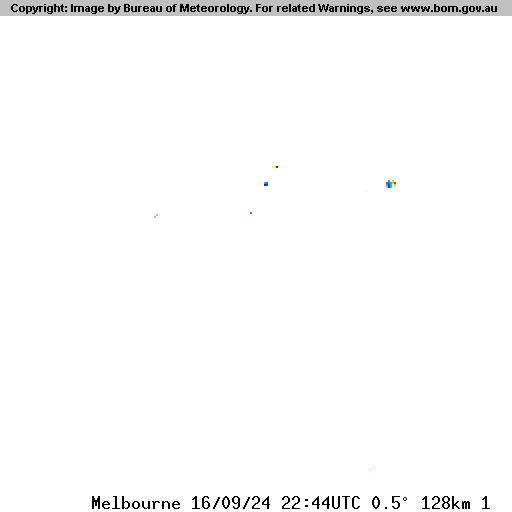 Copyright: Image by Bureau of Meteorology. For related Warnings, see www.bom.gov.au

Melbourne 16/09/24 22:44UTC 0.5° 128km 1